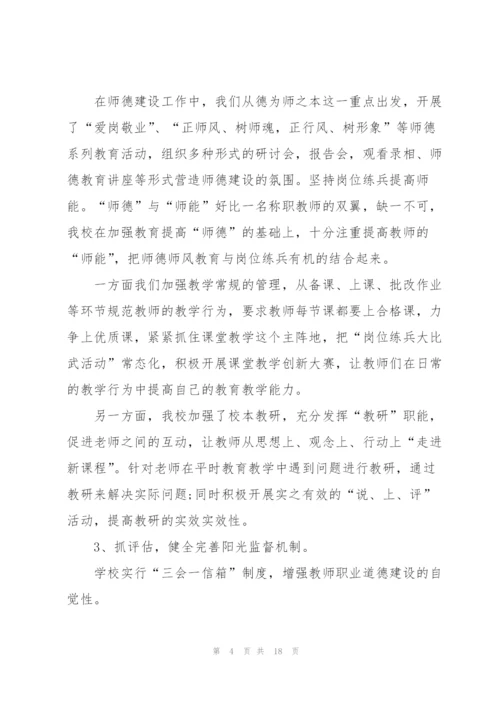 在师德建设工作中，我们从德为师之本这一重点出发，开展了“爱岗敬业”、“正师风、树师魂，正行风、树形象”等师德系列教育活动，组织多种形式的研讨会，报告会，观看录相、师德教育讲座等形式营造师德建设的氛围。坚持岗位练兵提高师能。“师德”与“师能”好比一名称职教师的双翼，缺一不可，我校在加强教育提高“师德”的基础上，十分注重提高教师的“师能”，把师德师风教育与岗位练兵有机的结合起来。

一方面我们加强教学常规的管理，从备课、上课、批改作业等环节规范教师的教学行为，要求教师每节课都要上合格课，力争上优质课，紧紧抓住课堂教学这个主阵地，把“岗位练兵大比武活动”常态化，积极开展课堂教学创新大赛，让教师们在日常的教学行为中提高自己的教育教学能力。

另一方面，我校加强了校本教研，充分发挥“教研”职能，促进老师之间的互动，让教师从思想上、观念上、行动上“走进新课程”。针对老师在平时教育教学中遇到问题进行教研，通过教研来解决实际问题;同时积极开展实之有效的“说、上、评”活动，提高教研的实效实效性。

3、抓评估，健全完善阳光监督机制。

学校实行“三会一信箱”制度，增强教师职业道德建设的自觉性。

第 4 页 共 18 页